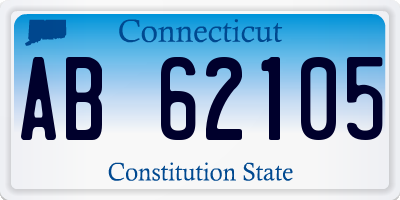 Connecticut

AB 62105

Constitution State